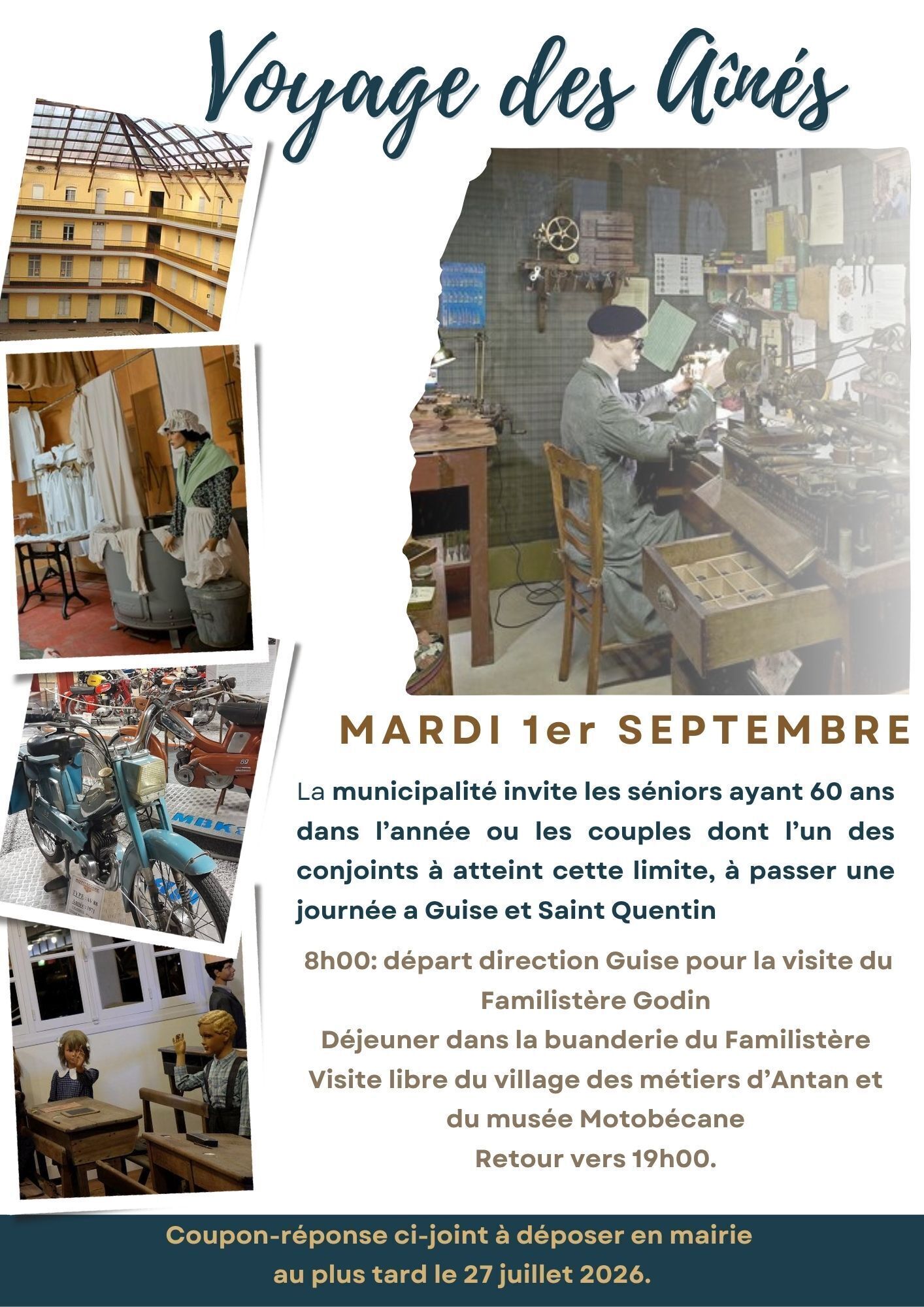 Voyage des Aînés

MARDI 1er SEPTEMBRE

La municipalité invite les séniors ayant 60 ans dans l'année ou les couples dont l'un des conjoints à atteint cette limite, à passer une journée a Guise et Saint Quentin

8h00: départ direction Guise pour la visite du Familistère Godin
Déjeuner dans la buanderie du Familistère
Visite libre du village des métiers d'Antan et du musée Motobécane
Retour vers 19h00.

Coupon-réponse ci-joint à déposer en mairie au plus tard le 27 juillet 2026.